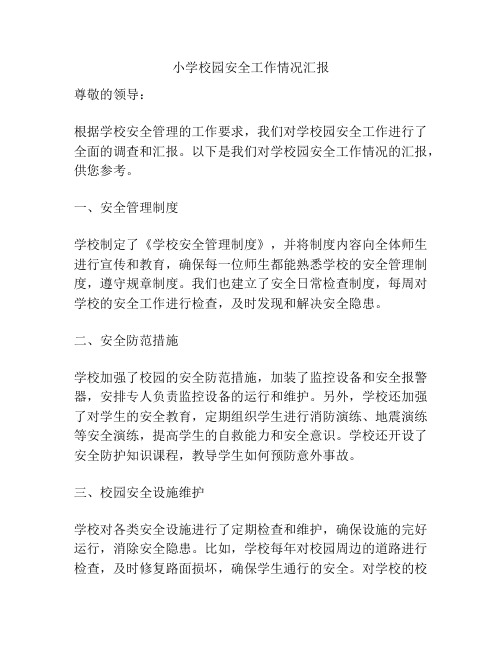 小学校园安全工作情况汇报

尊敬的领导：

根据学校安全管理的工作要求，我们对学校园安全工作进行了全面的调查和汇报。以下是我们对学校园安全工作情况的汇报，供您参考。

一、安全管理制度

学校制定了《学校安全管理制度》，并将制度内容向全体师生进行宣传和教育，确保每一位师生都能熟悉学校的安全管理制度，遵守规章制度。我们也建立了安全日常检查制度，每周对学校的安全工作进行检查，及时发现和解决安全隐患。

二、安全防范措施

学校加强了校园的安全防范措施，加装了监控设备和安全报警器，安排专人负责监控设备的运行和维护。另外，学校还加强了对学生的安全教育，定期组织学生进行消防演练、地震演练等安全演练，提高学生的自救能力和安全意识。学校还开设了安全防护知识课程，教导学生如何预防意外事故。

三、校园安全设施维护

学校对各类安全设施进行了定期检查和维护，确保设施的完好运行，消除安全隐患。比如，学校每年对校园周边的道路进行检查，及时修复路面损坏，确保学生通行的安全。对学校的校